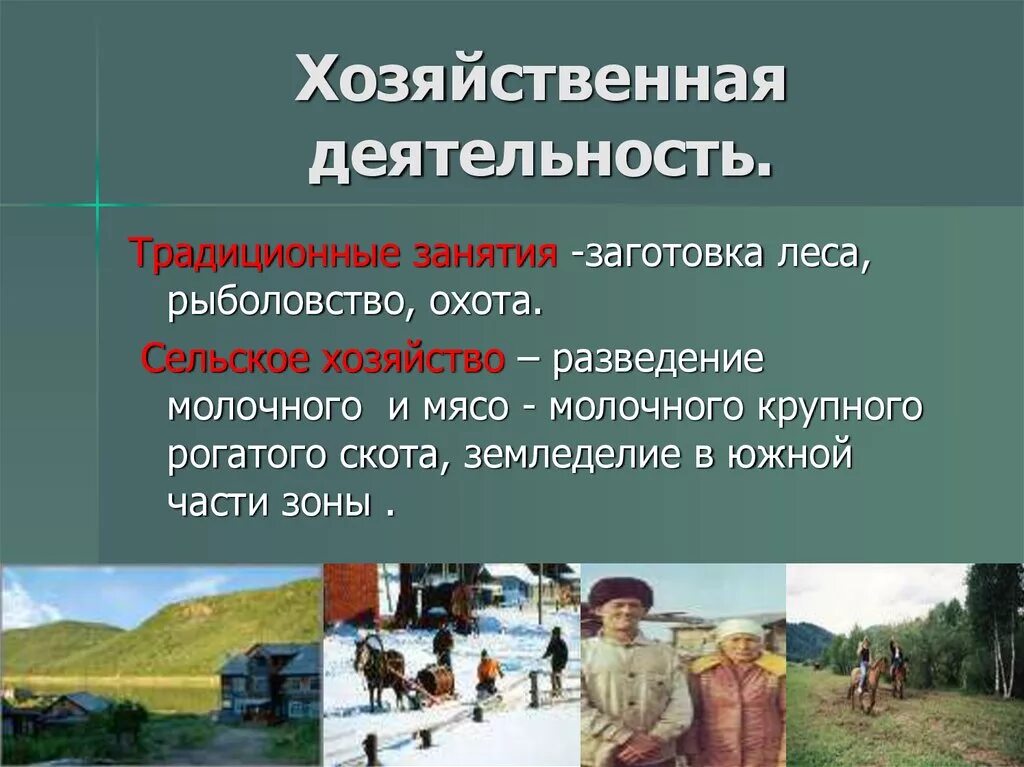 Хозяйственная деятельность.

Традиционные занятия -заготовка леса, рыболовство, охота.

Сельское хозяйство – разведение молочного  и мясо - молочного крупного рогатого скота, земледелие в южной части зоны .